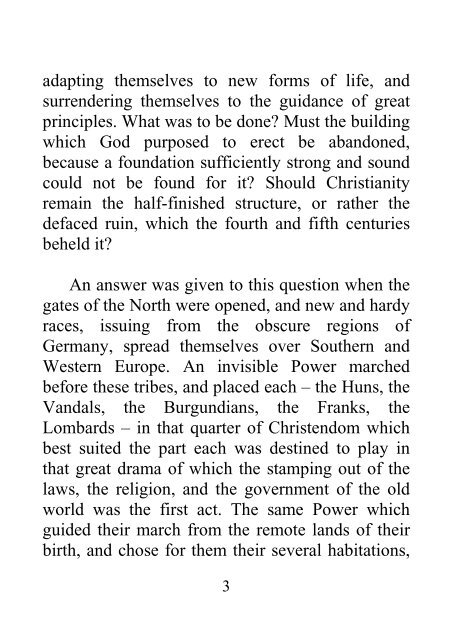 adapting themselves to new forms of life, and surrendering themselves to the guidance of great principles. What was to be done? Must the building which God purposed to erect be abandoned, because a foundation sufficiently strong and sound could not be found for it? Should Christianity remain the half-finished structure, or rather the defaced ruin, which the fourth and fifth centuries beheld it?

An answer was given to this question when the gates of the North were opened, and new and hardy races, issuing from the obscure regions of Germany, spread themselves over Southern and Western Europe. An invisible Power marched before these tribes, and placed each – the Huns, the Vandals, the Burgundians, the Franks, the Lombards – in that quarter of Christendom which best suited the part each was destined to play in that great drama of which the stamping out of the laws, the religion, and the government of the old world was the first act. The same Power which guided their march from the remote lands of their birth, and chose for them their several habitations,

3